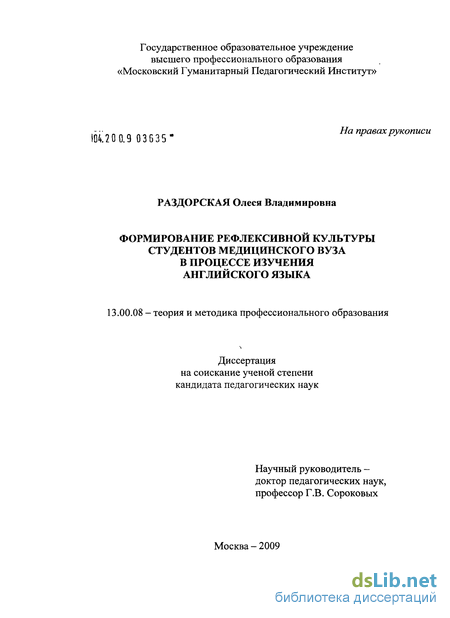 Государственное образовательное учреждение высшего профессионального образования «Московский Гуманитарный Педагогический Институт»

04.200.9 03635

На правах рукописи

РАЗДОРСКАЯ Олеся Владимировна

ФОРМИРОВАНИЕ РЕФЛЕКСИВНОЙ КУЛЬТУРЫ СТУДЕНТОВ МЕДИЦИНСКОГО ВУЗА В ПРОЦЕССЕ ИЗУЧЕНИЯ АНГЛИЙСКОГО ЯЗЫКА

13.00.08 – теория и методика профессионального образования

Диссертация
на соискание ученой степени
кандидата педагогических наук

Научный руководитель –
доктор педагогических наук,
профессор Г.В. Сороковых

Москва – 2009

dsLib.net
библиотека диссертаций